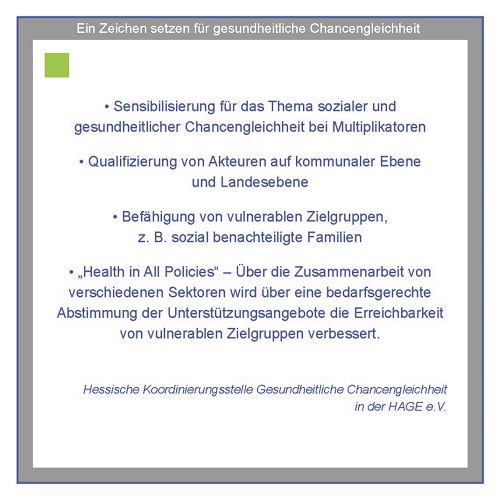 Ein Zeichen setzen für gesundheitliche Chancengleichheit

• Sensibilisierung für das Thema sozialer und gesundheitlicher Chancengleichheit bei Multiplikatoren

• Qualifizierung von Akteuren auf kommunaler Ebene und Landesebene

• Befähigung von vulnerablen Zielgruppen, z. B. sozial benachteiligte Familien

• „Health in All Policies“ – Über die Zusammenarbeit von verschiedenen Sektoren wird über eine bedarfsgerechte Abstimmung der Unterstützungsangebote die Erreichbarkeit von vulnerablen Zielgruppen verbessert.

Hessische Koordinierungsstelle Gesundheitliche Chancengleichheit in der HAGE e.V.